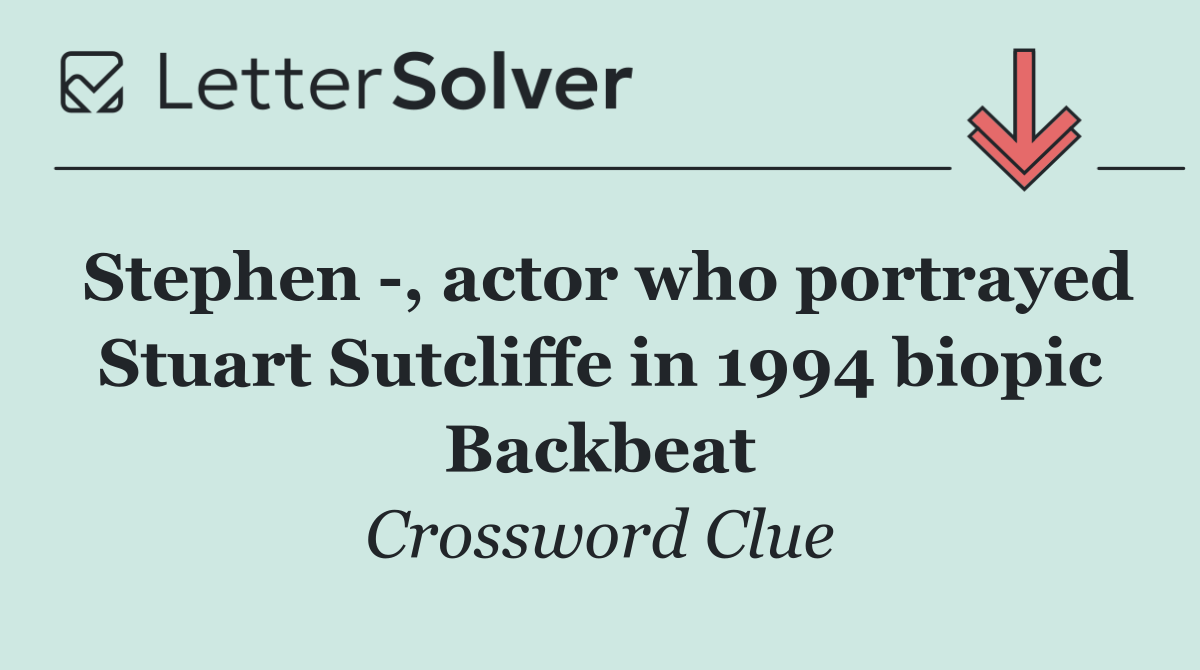 LetterSolver

Stephen -, actor who portrayed Stuart Sutcliffe in 1994 biopic Backbeat

Crossword Clue